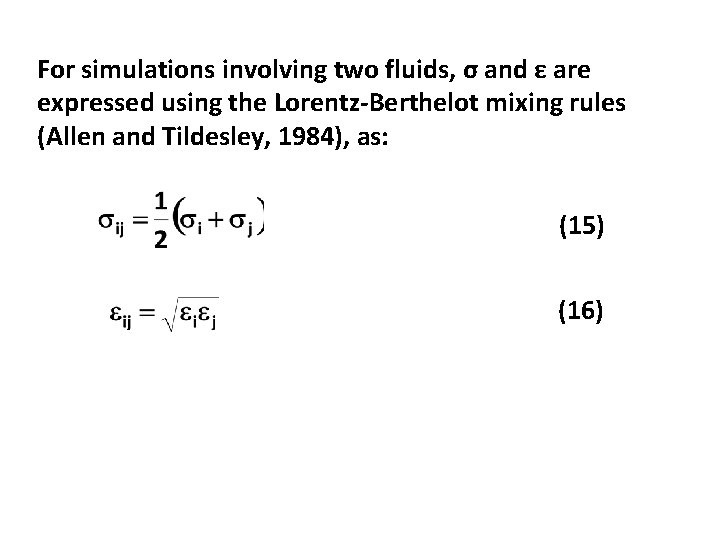 For simulations involving two fluids, σ and ε are expressed using the Lorentz-Berthelot mixing rules (Allen and Tildesley, 1984), as:

$\sigma_{ij} = \frac{1}{2}(\sigma_i + \sigma_j)$ (15)

$\varepsilon_{ij} = \sqrt{\varepsilon_i \varepsilon_j}$ (16)